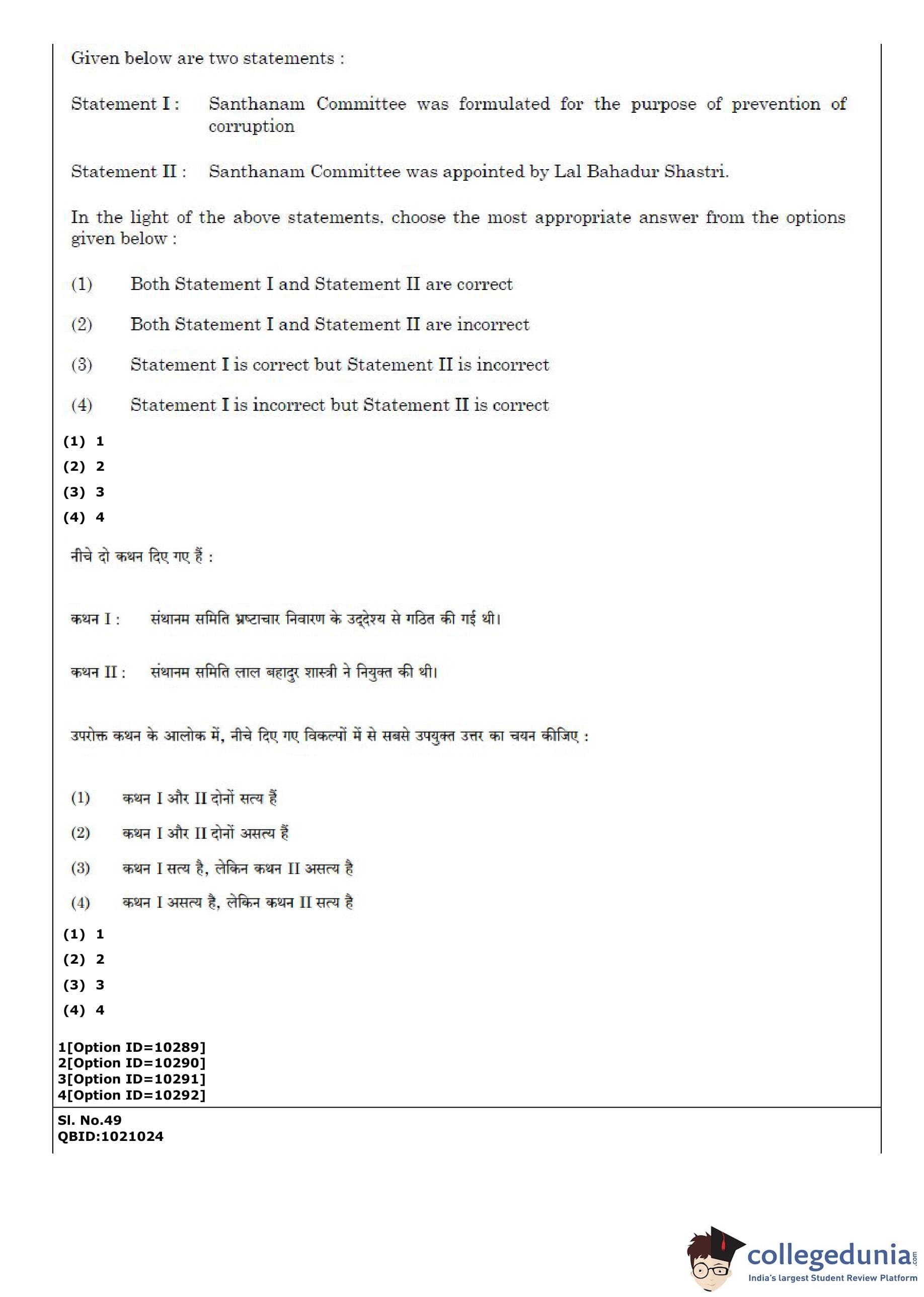 Given below are two statements :

Statement I : Santhanam Committee was formulated for the purpose of prevention of corruption

Statement II : Santhanam Committee was appointed by Lal Bahadur Shastri.

In the light of the above statements, choose the most appropriate answer from the options given below :

(1) Both Statement I and Statement II are correct

(2) Both Statement I and Statement II are incorrect

(3) Statement I is correct but Statement II is incorrect

(4) Statement I is incorrect but Statement II is correct

(1) 1
(2) 2
(3) 3
(4) 4

नीचे दो कथन दिए गए हैं :

कथन I : संथानम समिति भ्रष्टाचार निवारण के उद्देश्य से गठित की गई थी।

कथन II : संथानम समिति लाल बहादुर शास्त्री ने नियुक्त की थी।

उपरोक्त कथन के आलोक में, नीचे दिए गए विकल्पों में से सबसे उपयुक्त उत्तर का चयन कीजिए :

(1) कथन I और II दोनों सत्य हैं

(2) कथन I और II दोनों असत्य हैं

(3) कथन I सत्य है, लेकिन कथन II असत्य है

(4) कथन I असत्य है, लेकिन कथन II सत्य है

(1) 1
(2) 2
(3) 3
(4) 4

1[Option ID=10289]
2[Option ID=10290]
3[Option ID=10291]
4[Option ID=10292]

Sl. No.49
QBID:1021024

collegedunia.com
India's largest Student Review Platform